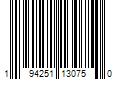 1 94251 13075 0